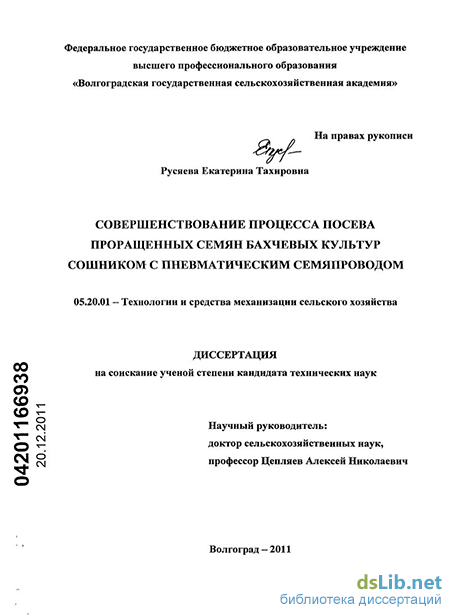 Федеральное государственное бюджетное образовательное учреждение высшего профессионального образования «Волгоградская государственная сельскохозяйственная академия»

На правах рукописи

Русяева Екатерина Тахировна

СОВЕРШЕНСТВОВАНИЕ ПРОЦЕССА ПОСЕВА ПРОРАЩЕННЫХ СЕМЯН БАХЧЕВЫХ КУЛЬТУР СОШНИКОМ С ПНЕВМАТИЧЕСКИМ СЕМЯПРОВОДОМ

05.20.01 – Технологии и средства механизации сельского хозяйства

ДИССЕРТАЦИЯ
на соискание ученой степени кандидата технических наук

Научный руководитель:
доктор сельскохозяйственных наук,
профессор Цепляев Алексей Николаевич

04201166938
20.12.2011

Волгоград – 2011

dsLib.net
библиотека диссертаций